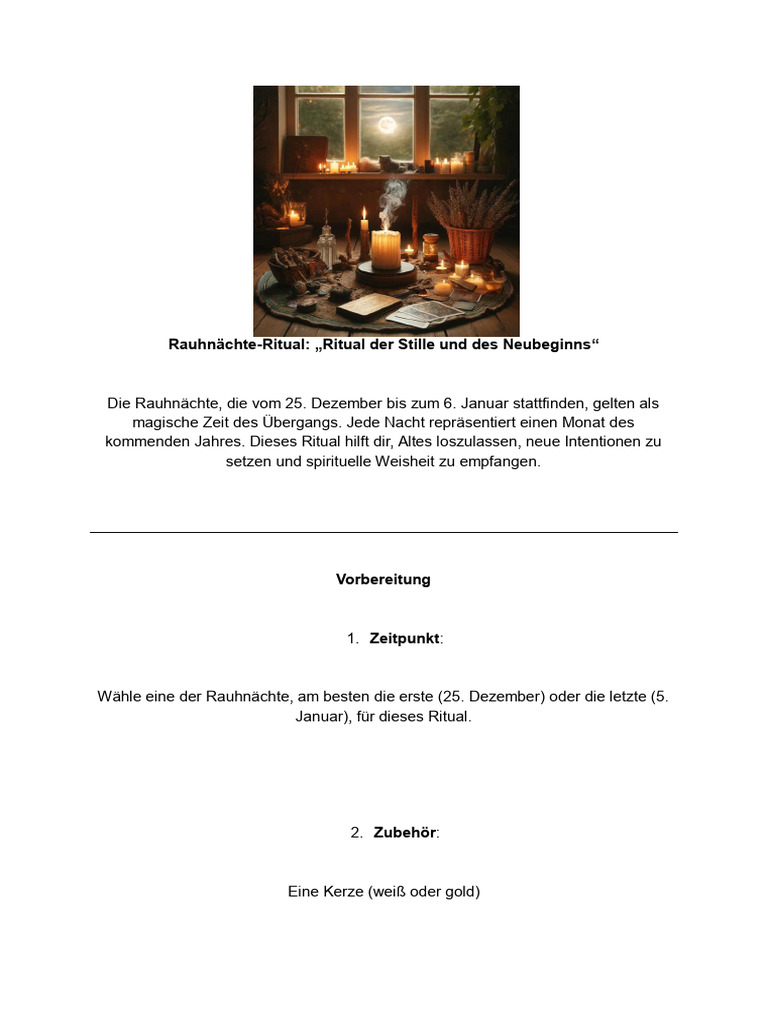 Rauhnächte-Ritual: „Ritual der Stille und des Neubeginns“

Die Rauhnächte, die vom 25. Dezember bis zum 6. Januar stattfinden, gelten als magische Zeit des Übergangs. Jede Nacht repräsentiert einen Monat des kommenden Jahres. Dieses Ritual hilft dir, Altes loszulassen, neue Intentionen zu setzen und spirituelle Weisheit zu empfangen.

Vorbereitung

1. Zeitpunkt:

Wähle eine der Rauhnächte, am besten die erste (25. Dezember) oder die letzte (5. Januar), für dieses Ritual.

2. Zubehör:

Eine Kerze (weiß oder gold)